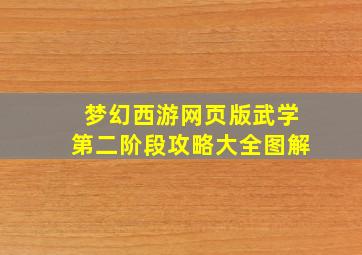 梦幻西游网页版武学
第二阶段攻略大全图解